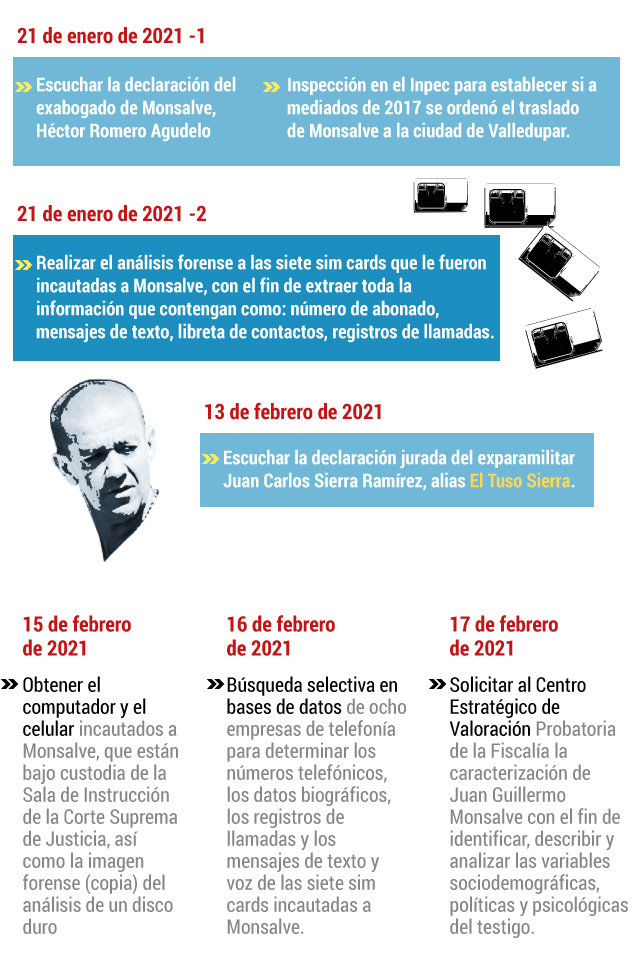 21 de enero de 2021 -1

Escuchar la declaración del exabogado de Monsalve, Héctor Romero Agudelo

Inspección en el Inpec para establecer si a mediados de 2017 se ordenó el traslado de Monsalve a la ciudad de Valledupar.

21 de enero de 2021 -2

Realizar el análisis forense a las siete sim cards que le fueron incautadas a Monsalve, con el fin de extraer toda la información que contengan como: número de abonado, mensajes de texto, libreta de contactos, registros de llamadas.

13 de febrero de 2021

Escuchar la declaración jurada del exparamilitar Juan Carlos Sierra Ramírez, alias El Tuso Sierra.

15 de febrero de 2021

Obtener el computador y el celular incautados a Monsalve, que están bajo custodia de la Sala de Instrucción de la Corte Suprema de Justicia, así como la imagen forense (copia) del análisis de un disco duro

16 de febrero de 2021

Búsqueda selectiva en bases de datos de ocho empresas de telefonía para determinar los números telefónicos, los datos biográficos, los registros de llamadas y los mensajes de texto y voz de las siete sim cards incautadas a Monsalve.

17 de febrero de 2021

Solicitar al Centro Estratégico de Valoración Probatoria de la Fiscalía la caracterización de Juan Guillermo Monsalve con el fin de identificar, describir y analizar las variables sociodemográficas, políticas y psicológicas del testigo.